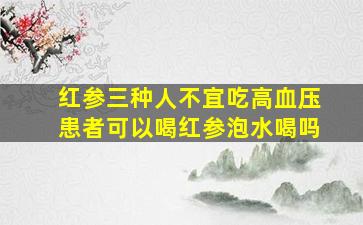 红参三种人不宜吃高血压患者可以喝红参泡水喝吗